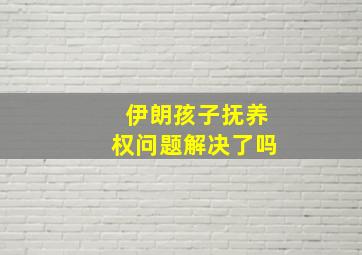 伊朗孩子抚养权问题解决了吗